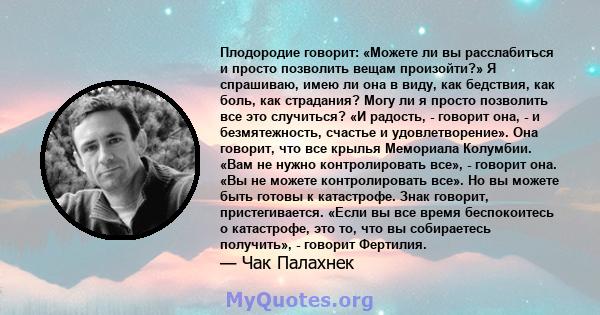 Плодородие говорит: «Можете ли вы расслабиться и просто позволить вещам произойти?» Я спрашиваю, имею ли она в виду, как бедствия, как боль, как страдания? Могу ли я просто позволить все это случиться? «И радость, - говорит она, - и безмятежность, счастье и удовлетворение». Она говорит, что все крылья Мемориала Колумбии. «Вам не нужно контролировать все», - говорит она. «Вы не можете контролировать все». Но вы можете быть готовы к катастрофе. Знак говорит, пристегивается. «Если вы все время беспокоитесь о катастрофе, это то, что вы собираетесь получить», - говорит Фертилия.
— Чак Палахнек

MyQuotes.org